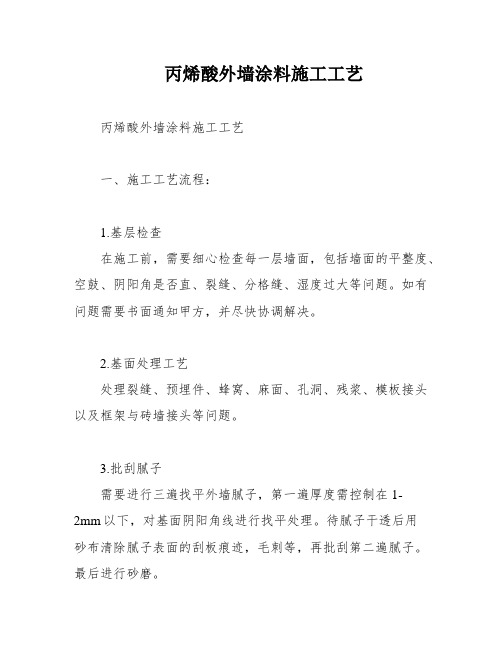 丙烯酸外墙涂料施工工艺

丙烯酸外墙涂料施工工艺

一、施工工艺流程：

1.基层检查

在施工前，需要细心检查每一层墙面，包括墙面的平整度、空鼓、阴阳角是否直、裂缝、分格缝、湿度过大等问题。如有问题需要书面通知甲方，并尽快协调解决。

2.基面处理工艺

处理裂缝、预埋件、蜂窝、麻面、孔洞、残浆、模板接头以及框架与砖墙接头等问题。

3.批刮腻子

需要进行三遍找平外墙腻子，第一遍厚度需控制在 1-2mm 以下，对基面阴阳角线进行找平处理。待腻子干透后用砂布清除腻子表面的刮板痕迹，毛刺等，再批刮第二遍腻子。最后进行砂磨。